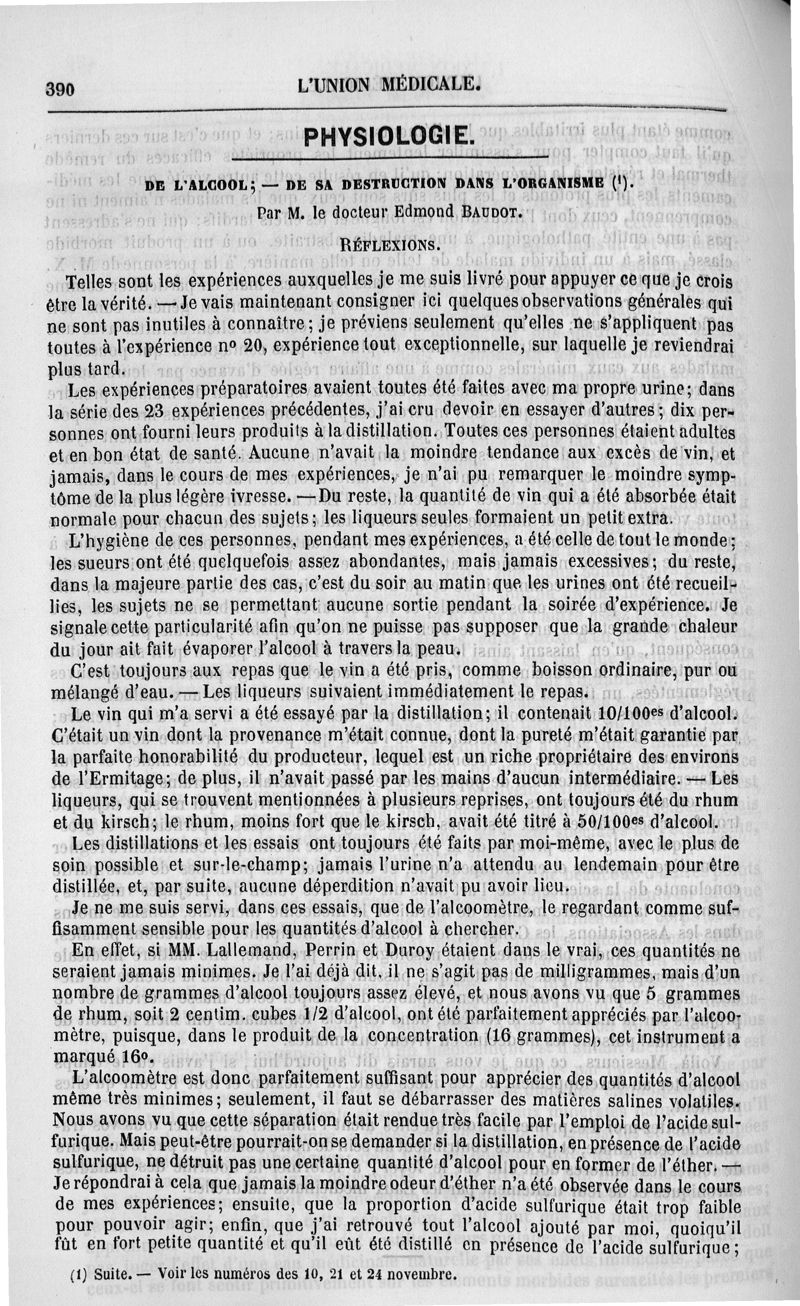 390 L'UNION MÉDICALE.

PHYSIOLOGIE.

DE L'ALCOOL; — DE SA DESTRUCTION DANS L'ORGANISME (¹).

Par M. le docteur Edmond BAUDOT.

RÉFLEXIONS.

Telles sont les expériences auxquelles je me suis livré pour appuyer ce que je crois être la vérité. — Je vais maintenant consigner ici quelques observations générales qui ne sont pas inutiles à connaître; je préviens seulement qu'elles ne s'appliquent pas toutes à l'expérience nº 20, expérience tout exceptionnelle, sur laquelle je reviendrai plus tard.

Les expériences préparatoires avaient toutes été faites avec ma propre urine; dans la série des 23 expériences précédentes, j'ai cru devoir en essayer d'autres; dix personnes ont fourni leurs produits à la distillation. Toutes ces personnes étaient adultes et en bon état de santé. Aucune n'avait la moindre tendance aux excès de vin, et jamais, dans le cours de mes expériences, je n'ai pu remarquer le moindre symptôme de la plus légère ivresse. — Du reste, la quantité de vin qui a été absorbée était normale pour chacun des sujets; les liqueurs seules formaient un petit extra.

L'hygiène de ces personnes, pendant mes expériences, a été celle de tout le monde; les sueurs ont été quelquefois assez abondantes, mais jamais excessives; du reste, dans la majeure partie des cas, c'est du soir au matin que les urines ont été recueillies, les sujets ne se permettant aucune sortie pendant la soirée d'expérience. Je signale cette particularité afin qu'on ne puisse pas supposer que la grande chaleur du jour ait fait évaporer l'alcool à travers la peau.

C'est toujours aux repas que le vin a été pris, comme boisson ordinaire, pur ou mélangé d'eau. — Les liqueurs suivaient immédiatement le repas.

Le vin qui m'a servi a été essayé par la distillation; il contenait 10/100es d'alcool. C'était un vin dont la provenance m'était connue, dont la pureté m'était garantie par la parfaite honorabilité du producteur, lequel est un riche propriétaire des environs de l'Ermitage; de plus, il n'avait passé par les mains d'aucun intermédiaire. — Les liqueurs, qui se trouvent mentionnées à plusieurs reprises, ont toujours été du rhum et du kirsch; le rhum, moins fort que le kirsch, avait été titré à 50/100es d'alcool.

Les distillations et les essais ont toujours été faits par moi-même, avec le plus de soin possible et sur-le-champ; jamais l'urine n'a attendu au lendemain pour être distillée, et, par suite, aucune déperdition n'avait pu avoir lieu.

Je ne me suis servi, dans ces essais, que de l'alcoomètre, le regardant comme suffisamment sensible pour les quantités d'alcool à chercher.

En effet, si MM. Lallemand, Perrin et Duroy étaient dans le vrai, ces quantités ne seraient jamais minimes. Je l'ai déjà dit, il ne s'agit pas de milligrammes, mais d'un nombre de grammes d'alcool toujours assez élevé, et nous avons vu que 5 grammes de rhum, soit 2 centim. cubes 1/2 d'alcool, ont été parfaitement appréciés par l'alcoomètre, puisque, dans le produit de la concentration (16 grammes), cet instrument a marqué 16º.

L'alcoomètre est donc parfaitement suffisant pour apprécier des quantités d'alcool même très minimes; seulement, il faut se débarrasser des matières salines volatiles. Nous avons vu que cette séparation était rendue très facile par l'emploi de l'acide sulfurique. Mais peut-être pourrait-on se demander si la distillation, en présence de l'acide sulfurique, ne détruit pas une certaine quantité d'alcool pour en former de l'éther. — Je répondrai à cela que jamais la moindre odeur d'éther n'a été observée dans le cours de mes expériences; ensuite, que la proportion d'acide sulfurique était trop faible pour pouvoir agir; enfin, que j'ai retrouvé tout l'alcool ajouté par moi, quoiqu'il fût en fort petite quantité et qu'il eût été distillé en présence de l'acide sulfurique;

(1) Suite. — Voir les numéros des 10, 21 et 24 novembre.